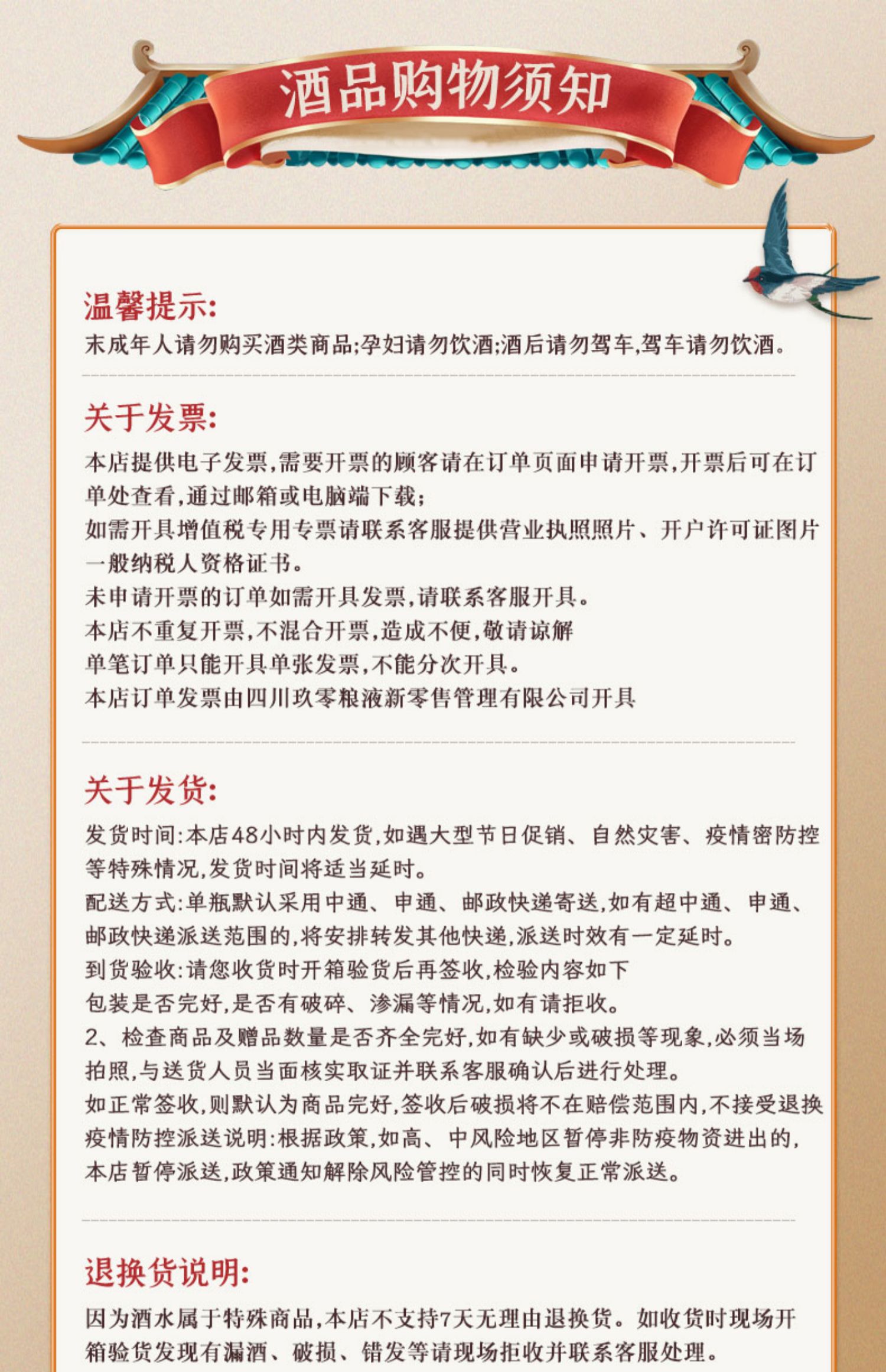 酒品购物须知

温馨提示:
末成年人请勿购买酒类商品;孕妇请勿饮酒;酒后请勿驾车,驾车请勿饮酒。

关于发票:
本店提供电子发票,需要开票的顾客请在订单页面申请开票,开票后可在订单处查看,通过邮箱或电脑端下载;
如需开具增值税专用专票请联系客服提供营业执照照片、开户许可证图片一般纳税人资格证书。
未申请开票的订单如需开具发票,请联系客服开具。
本店不重复开票,不混合开票,造成不便,敬请谅解
单笔订单只能开具单张发票,不能分次开具。
本店订单发票由四川玖零粮液新零售管理有限公司开具

关于发货:
发货时间:本店48小时内发货,如遇大型节日促销、自然灾害、疫情密防控等特殊情况,发货时间将适当延时。
配送方式:单瓶默认采用中通、申通、邮政快递寄送,如有超中通、申通、邮政快递派送范围的,将安排转发其他快递,派送时效有一定延时。
到货验收:请您收货时开箱验货后再签收,检验内容如下
包装是否完好,是否有破碎、渗漏等情况,如有请拒收。
2、检查商品及赠品数量是否齐全完好,如有缺少或破损等现象,必须当场拍照,与送货人员当面核实取证并联系客服确认后进行处理。
如正常签收,则默认为商品完好,签收后破损将不在赔偿范围内,不接受退换
疫情防控派送说明:根据政策,如高、中风险地区暂停非防疫物资进出的,本店暂停派送,政策通知解除风险管控的同时恢复正常派送。

退换货说明:
因为酒水属于特殊商品,本店不支持7天无理由退换货。如收货时现场开箱验货发现有漏酒、破损、错发等请现场拒收并联系客服处理。